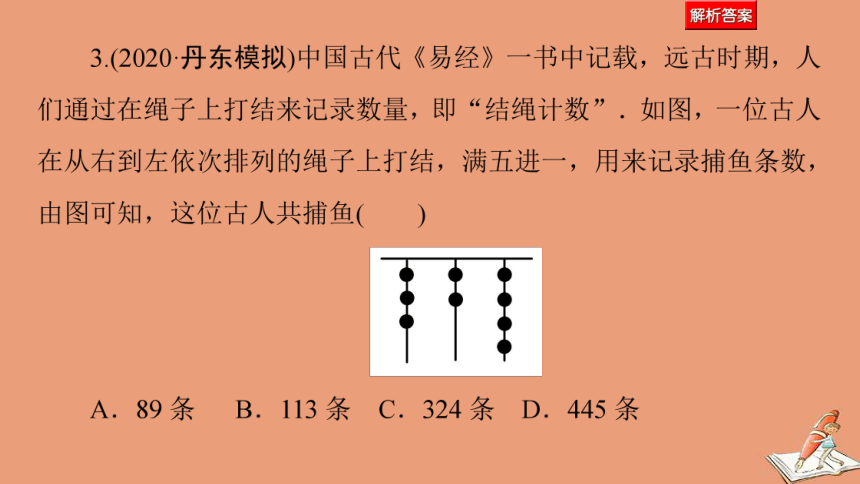 解析答案

3.(2020·丹东模拟)中国古代《易经》一书中记载，远古时期，人们通过在绳子上打结来记录数量，即“结绳计数”．如图，一位古人在从右到左依次排列的绳子上打结，满五进一，用来记录捕鱼条数，由图可知，这位古人共捕鱼(　　)

A．89 条　B．113 条　C．324 条　D．445 条